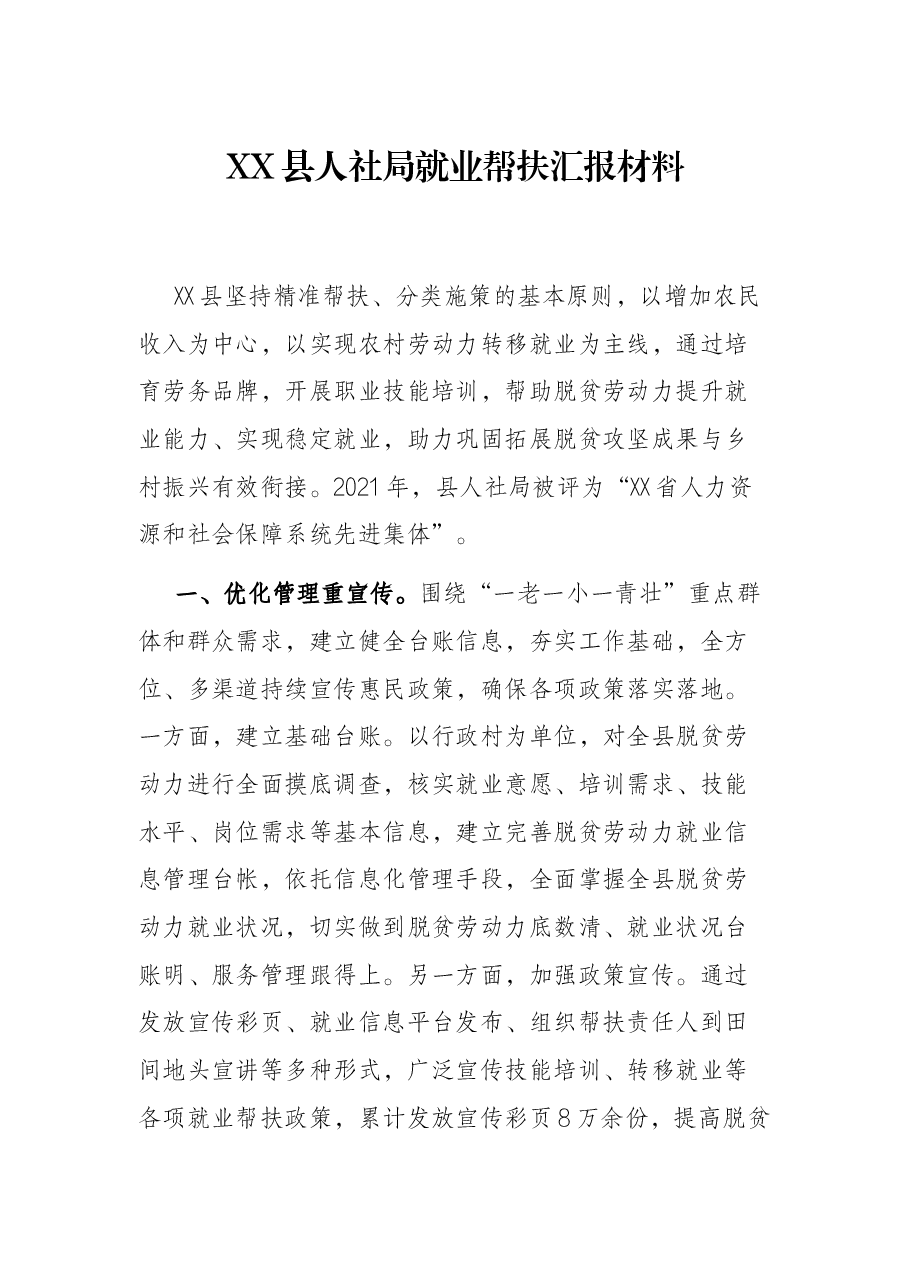 XX县人社局就业帮扶汇报材料

XX县坚持精准帮扶、分类施策的基本原则，以增加农民收入为中心，以实现农村劳动力转移就业为主线，通过培育劳务品牌，开展职业技能培训，帮助脱贫劳动力提升就业能力、实现稳定就业，助力巩固拓展脱贫攻坚成果与乡村振兴有效衔接。2021年，县人社局被评为“XX省人力资源和社会保障系统先进集体”。

一、优化管理重宣传。围绕“一老一小一青壮”重点群体和群众需求，建立健全台账信息，夯实工作基础，全方位、多渠道持续宣传惠民政策，确保各项政策落实落地。一方面，建立基础台账。以行政村为单位，对全县脱贫劳动力进行全面摸底调查，核实就业意愿、培训需求、技能水平、岗位需求等基本信息，建立完善脱贫劳动力就业信息管理台帐，依托信息化管理手段，全面掌握全县脱贫劳动力就业状况，切实做到脱贫劳动力底数清、就业状况台账明、服务管理跟得上。另一方面，加强政策宣传。通过发放宣传彩页、就业信息平台发布、组织帮扶责任人到田间地头宣讲等多种形式，广泛宣传技能培训、转移就业等各项就业帮扶政策，累计发放宣传彩页8万余份，提高脱贫